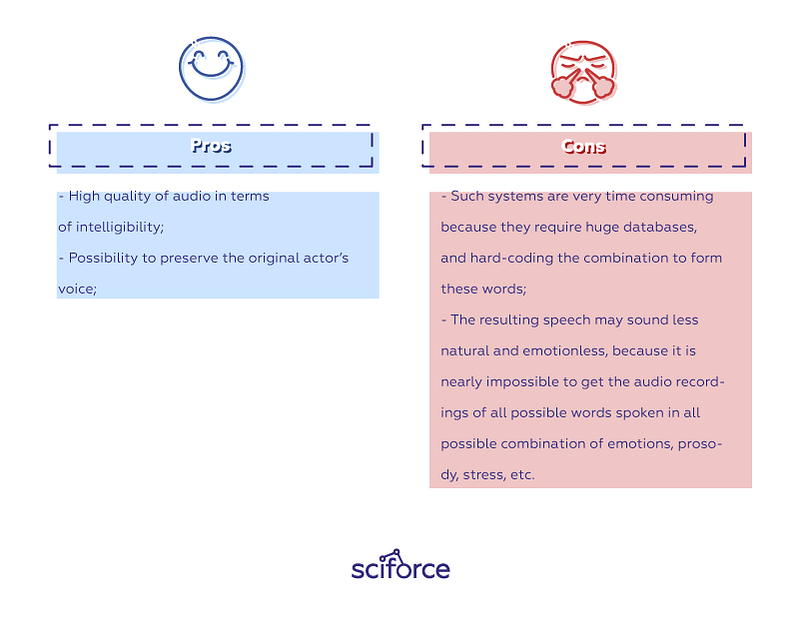 Pros

- High quality of audio in terms of intelligibility;
- Possibility to preserve the original actor's voice;

Cons

- Such systems are very time consuming because they require huge databases, and hard-coding the combination to form these words;
- The resulting speech may sound less natural and emotionless, because it is nearly impossible to get the audio recordings of all possible words spoken in all possible combination of emotions, prosody, stress, etc.

sciforce